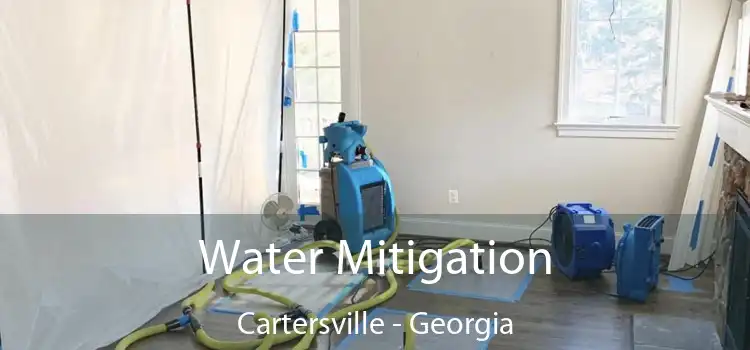 Water Mitigation
Cartersville - Georgia